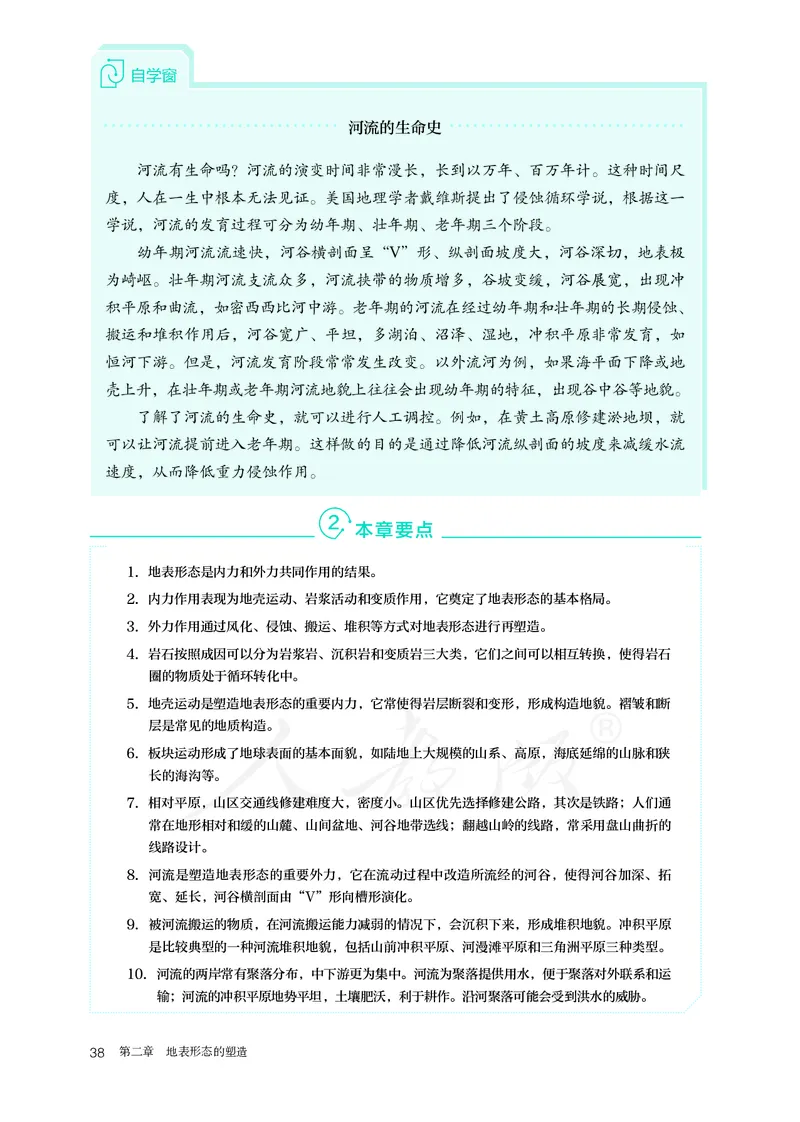 自学窗

河流的生命史

河流有生命吗？河流的演变时间非常漫长，长到以万年、百万年计。这种时间尺度，人在一生中根本无法见证。美国地理学者戴维斯提出了侵蚀循环学说，根据这一学说，河流的发育过程可分为幼年期、壮年期、老年期三个阶段。

幼年期河流流速快，河谷横剖面呈“V”形、纵剖面坡度大，河谷深切，地表极为崎岖。壮年期河流支流众多，河流挟带的物质增多，谷坡变缓，河谷展宽，出现冲积平原和曲流，如密西西比河中游。老年期的河流在经过幼年期和壮年期的长期侵蚀、搬运和堆积作用后，河谷宽广、平坦，多湖泊、沼泽、湿地，冲积平原非常发育，如恒河下游。但是，河流发育阶段常常发生改变。以外流河为例，如果海平面下降或地壳上升，在壮年期或老年期河流地貌上往往会出现幼年期的特征，出现谷中谷等地貌。

了解了河流的生命史，就可以进行人工调控。例如，在黄土高原修建淤地坝，就可以让河流提前进入老年期。这样做的目的是通过降低河流纵剖面的坡度来减缓水流速度，从而降低重力侵蚀作用。

2 本章要点

1. 地表形态是内力和外力共同作用的结果。
2. 内力作用表现为地壳运动、岩浆活动和变质作用，它奠定了地表形态的基本格局。
3. 外力作用通过风化、侵蚀、搬运、堆积等方式对地表形态进行再塑造。
4. 岩石按照成因可以分为岩浆岩、沉积岩和变质岩三大类，它们之间可以相互转换，使得岩石圈的物质处于循环转化中。
5. 地壳运动是塑造地表形态的重要内力，它常使得岩层断裂和变形，形成构造地貌。褶皱和断层是常见的地质构造。
6. 板块运动形成了地球表面的基本面貌，如陆地上大规模的山系、高原，海底延绵的山脉和狭长的海沟等。
7. 相对平原，山区交通线修建难度大，密度小。山区优先选择修建公路，其次是铁路；人们通常在地形相对和缓的山麓、山间盆地、河谷地带选线；翻越山岭的线路，常采用盘山曲折的线路设计。
8. 河流是塑造地表形态的重要外力，它在流动过程中改造所流经的河谷，使得河谷加深、拓宽、延长，河谷横剖面由“V”形向槽形演化。
9. 被河流搬运的物质，在河流搬运能力减弱的情况下，会沉积下来，形成堆积地貌。冲积平原是比较典型的一种河流堆积地貌，包括山前冲积平原、河漫滩平原和三角洲平原三种类型。
10. 河流的两岸常有聚落分布，中下游更为集中。河流为聚落提供用水，便于聚落对外联系和运输；河流的冲积平原地势平坦，土壤肥沃，利于耕作。沿河聚落可能会受到洪水的威胁。

人教版®

38 第二章 地表形态的塑造